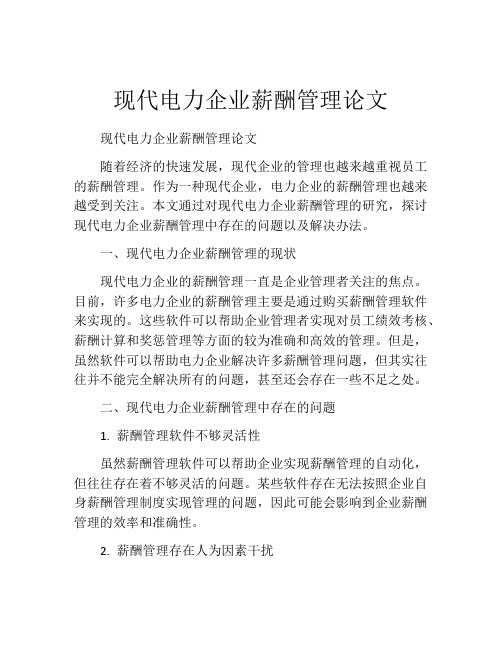 现代电力企业薪酬管理论文

现代电力企业薪酬管理论文

随着经济的快速发展，现代企业的管理也越来越重视员工的薪酬管理。作为一种现代企业，电力企业的薪酬管理也越来越受到关注。本文通过对现代电力企业薪酬管理的研究，探讨现代电力企业薪酬管理中存在的问题以及解决办法。

一、现代电力企业薪酬管理的现状

现代电力企业的薪酬管理一直是企业管理者关注的焦点。目前，许多电力企业的薪酬管理主要是通过购买薪酬管理软件来实现的。这些软件可以帮助企业管理者实现对员工绩效考核、薪酬计算和奖惩管理等方面的较为准确和高效的管理。但是，虽然软件可以帮助电力企业解决许多薪酬管理问题，但其实往往并不能完全解决所有的问题，甚至还会存在一些不足之处。

二、现代电力企业薪酬管理中存在的问题

1. 薪酬管理软件不够灵活性

虽然薪酬管理软件可以帮助企业实现薪酬管理的自动化，但往往存在着不够灵活的问题。某些软件存在无法按照企业自身薪酬管理制度实现管理的问题，因此可能会影响到企业薪酬管理的效率和准确性。

2. 薪酬管理存在人为因素干扰